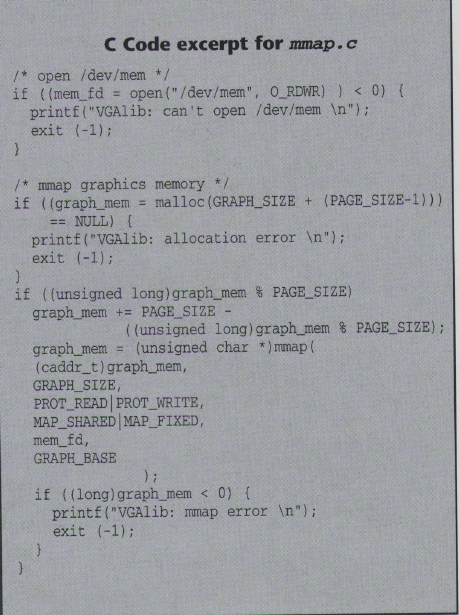 C Code excerpt for mmap.c

/* open /dev/mem */
if ((mem_fd = open("/dev/mem", O_RDWR) ) < 0) {
  printf("VGAlib: can't open /dev/mem \n");
  exit (-1);
}

/* mmap graphics memory */
if ((graph_mem = malloc(GRAPH_SIZE + (PAGE_SIZE-1)))
     == NULL) {
  printf("VGAlib: allocation error \n");
  exit (-1);
}
if ((unsigned long)graph_mem % PAGE_SIZE)
  graph_mem += PAGE_SIZE -
             ((unsigned long)graph_mem % PAGE_SIZE);
  graph_mem = (unsigned char *)mmap(
  (caddr_t)graph_mem,
  GRAPH_SIZE,
  PROT_READ|PROT_WRITE,
  MAP_SHARED|MAP_FIXED,
  mem_fd,
  GRAPH_BASE
           );
  if ((long)graph_mem < 0) {
    printf("VGAlib: mmap error \n");
    exit (-1);
  }
}